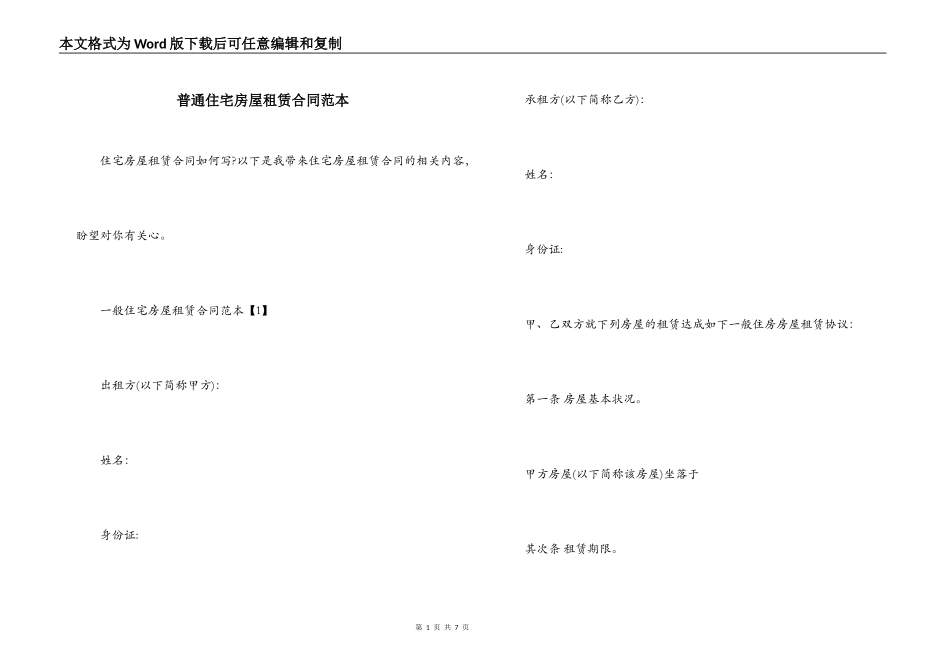 本文格式为Word版下载后可任意编辑和复制

普通住宅房屋租赁合同范本

住宅房屋租赁合同如何写?以下是我带来住宅房屋租赁合同的相关内容,盼望对你有关心。

一般住宅房屋租赁合同范本【1】

出租方(以下简称甲方):

姓名:

身份证:

承租方(以下简称乙方):

姓名:

身份证:

甲、乙双方就下列房屋的租赁达成如下一般住房房屋租赁协议:

第一条 房屋基本状况。

甲方房屋(以下简称该房屋)坐落于

其次条 租赁期限。

第1页 共7页